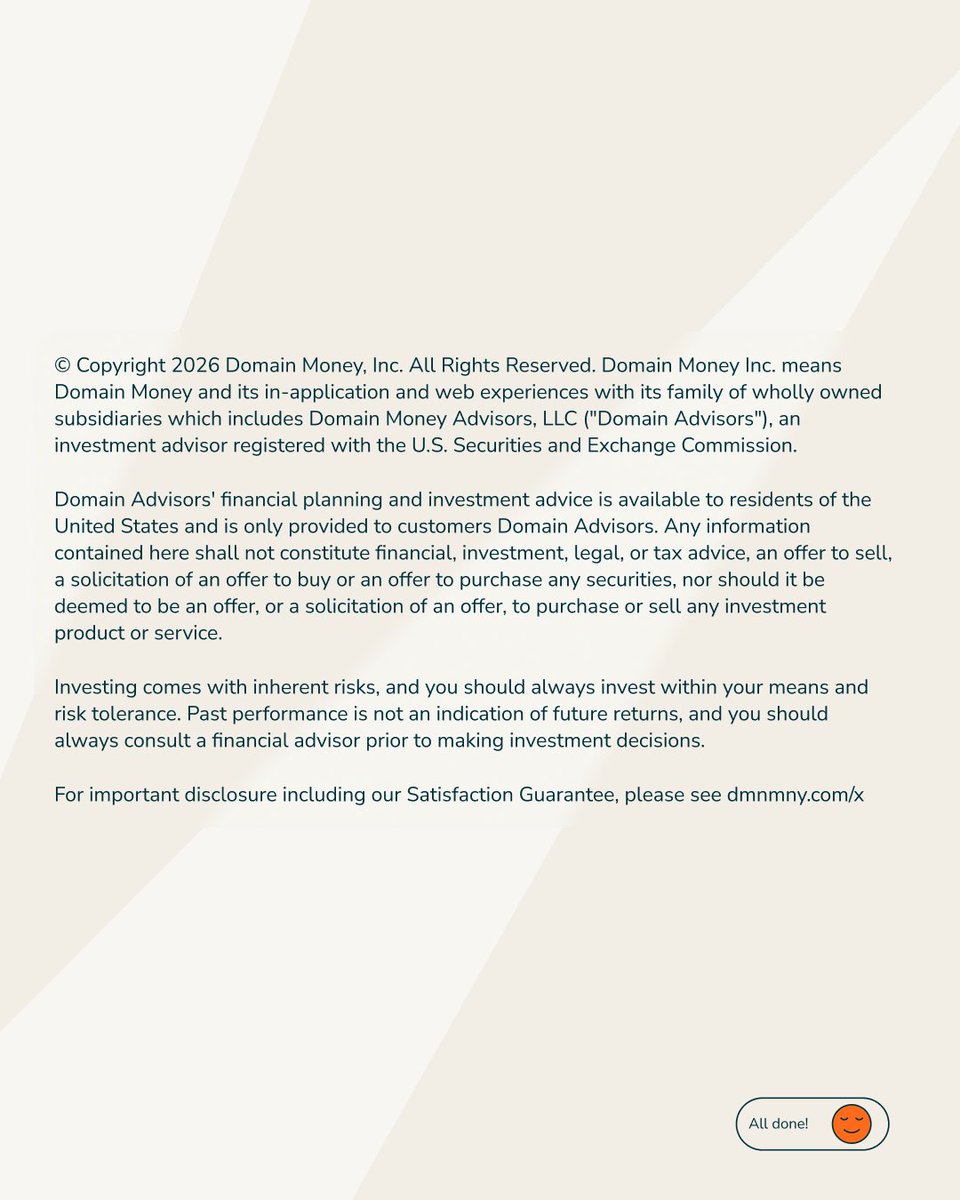 © Copyright 2026 Domain Money, Inc. All Rights Reserved. Domain Money Inc. means Domain Money and its in-application and web experiences with its family of wholly owned subsidiaries which includes Domain Money Advisors, LLC ("Domain Advisors"), an investment advisor registered with the U.S. Securities and Exchange Commission.

Domain Advisors' financial planning and investment advice is available to residents of the United States and is only provided to customers Domain Advisors. Any information contained here shall not constitute financial, investment, legal, or tax advice, an offer to sell, a solicitation of an offer to buy or an offer to purchase any securities, nor should it be deemed to be an offer, or a solicitation of an offer, to purchase or sell any investment product or service.

Investing comes with inherent risks, and you should always invest within your means and risk tolerance. Past performance is not an indication of future returns, and you should always consult a financial advisor prior to making investment decisions.

For important disclosure including our Satisfaction Guarantee, please see dmnmny.com/x

All done!